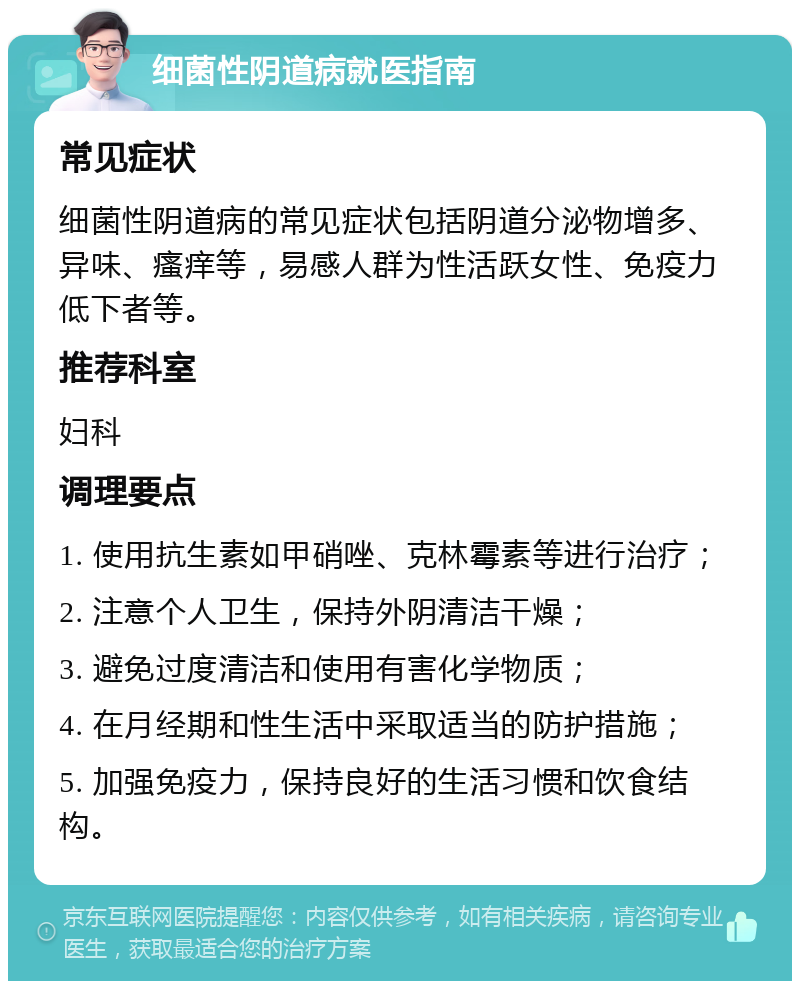 细菌性阴道病就医指南

常见症状

细菌性阴道病的常见症状包括阴道分泌物增多、异味、瘙痒等，易感人群为性活跃女性、免疫力低下者等。

推荐科室

妇科

调理要点

1. 使用抗生素如甲硝唑、克林霉素等进行治疗；

2. 注意个人卫生，保持外阴清洁干燥；

3. 避免过度清洁和使用有害化学物质；

4. 在月经期和性生活中采取适当的防护措施；

5. 加强免疫力，保持良好的生活习惯和饮食结构。

京东互联网医院提醒您：内容仅供参考，如有相关疾病，请咨询专业医生，获取最适合您的治疗方案